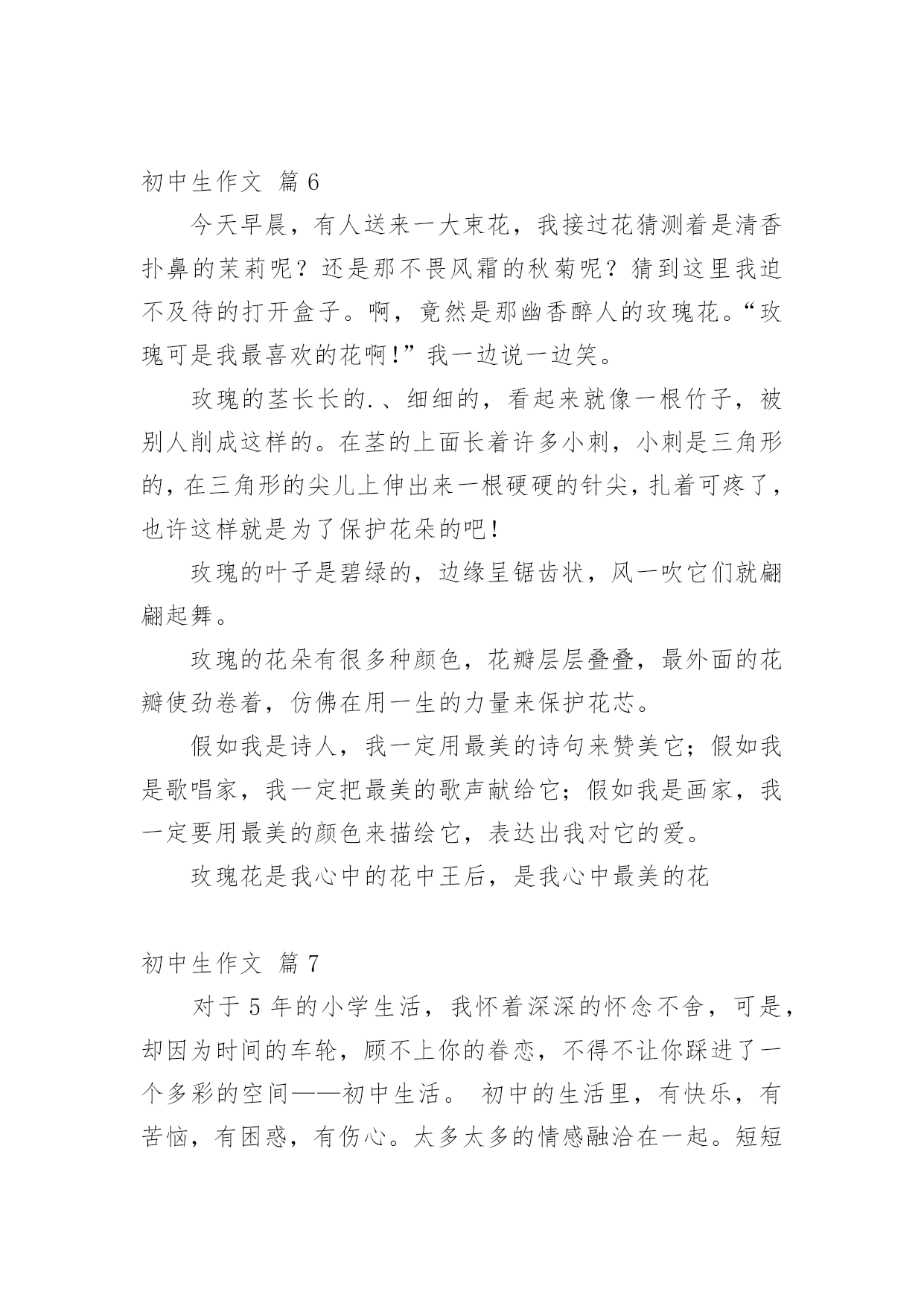 初中生作文 篇 6

今天早晨，有人送来一大束花，我接过花猜测着是清香扑鼻的茉莉呢？还是那不畏风霜的秋菊呢？猜到这里我迫不及待的打开盒子。啊，竟然是那幽香醉人的玫瑰花。“玫瑰可是我最喜欢的花啊!”我一边说一边笑。

玫瑰的茎长长的.、细细的，看起来就像一根竹子，被别人削成这样的。在茎的上面长着许多小刺，小刺是三角形的，在三角形的尖儿上伸出来一根硬硬的针尖，扎着可疼了，也许这样就是为了保护花朵的吧!

玫瑰的叶子是碧绿的，边缘呈锯齿状，风一吹它们就翩翩起舞。

玫瑰的花朵有很多种颜色，花瓣层层叠叠，最外面的花瓣使劲卷着，仿佛在用一生的力量来保护花芯。

假如我是诗人，我一定用最美的诗句来赞美它；假如我是歌唱家，我一定把最美的歌声献给它；假如我是画家，我一定要用最美的颜色来描绘它，表达出我对它的爱。

玫瑰花是我心中的花中王后，是我心中最美的花

初中生作文 篇 7

对于 5 年的小学生活，我怀着深深的怀念不舍，可是，却因为时间的车轮，顾不上你的眷恋，不得不让你踩进了一个多彩的空间——初中生活。 初中的生活里，有快乐，有苦恼，有困惑，有伤心。太多太多的情感融洽在一起。短短